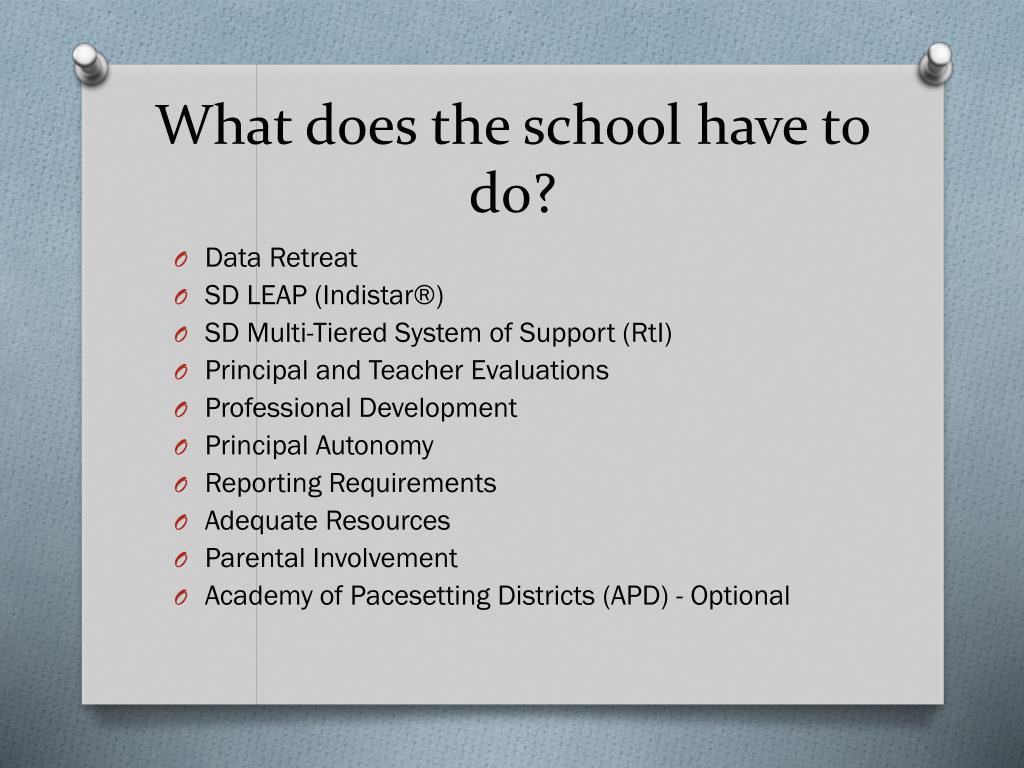 What does the school have to do?

O Data Retreat
O SD LEAP (Indistar®)
O SD Multi-Tiered System of Support (RtI)
O Principal and Teacher Evaluations
O Professional Development
O Principal Autonomy
O Reporting Requirements
O Adequate Resources
O Parental Involvement
O Academy of Pacesetting Districts (APD) - Optional